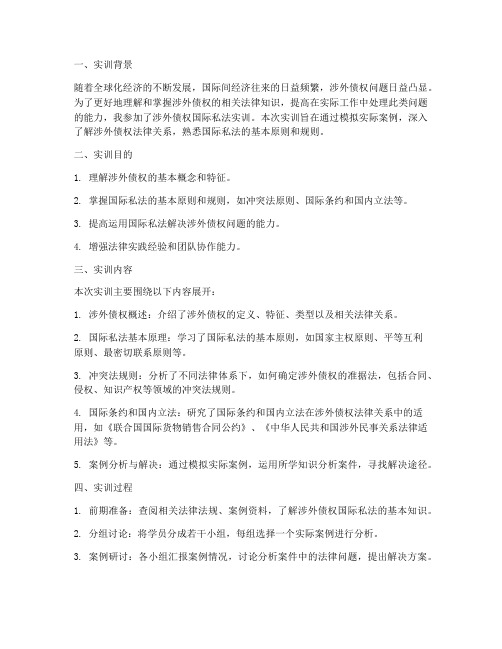 一、实训背景

随着全球化经济的不断发展，国际间经济往来的日益频繁，涉外债权问题日益凸显。为了更好地理解和掌握涉外债权的相关法律知识，提高在实际工作中处理此类问题的能力，我参加了涉外债权国际私法实训。本次实训旨在通过模拟实际案例，深入了解涉外债权法律关系，熟悉国际私法的基本原则和规则。

二、实训目的

1. 理解涉外债权的基本概念和特征。

2. 掌握国际私法的基本原则和规则，如冲突法原则、国际条约和国内立法等。

3. 提高运用国际私法解决涉外债权问题的能力。

4. 增强法律实践经验和团队协作能力。

三、实训内容

本次实训主要围绕以下内容展开：

1. 涉外债权概述：介绍了涉外债权的定义、特征、类型以及相关法律关系。

2. 国际私法基本原理：学习了国际私法的基本原则，如国家主权原则、平等互利原则、最密切联系原则等。

3. 冲突法规则：分析了不同法律体系下，如何确定涉外债权的准据法，包括合同、侵权、知识产权等领域的冲突法规则。

4. 国际条约和国内立法：研究了国际条约和国内立法在涉外债权法律关系中的适用，如《联合国国际货物销售合同公约》、《中华人民共和国涉外民事关系法律适用法》等。

5. 案例分析与解决：通过模拟实际案例，运用所学知识分析案件，寻找解决途径。

四、实训过程

1. 前期准备：查阅相关法律法规、案例资料，了解涉外债权国际私法的基本知识。

2. 分组讨论：将学员分成若干小组，每组选择一个实际案例进行分析。

3. 案例研讨：各小组汇报案例情况，讨论分析案件中的法律问题，提出解决方案。